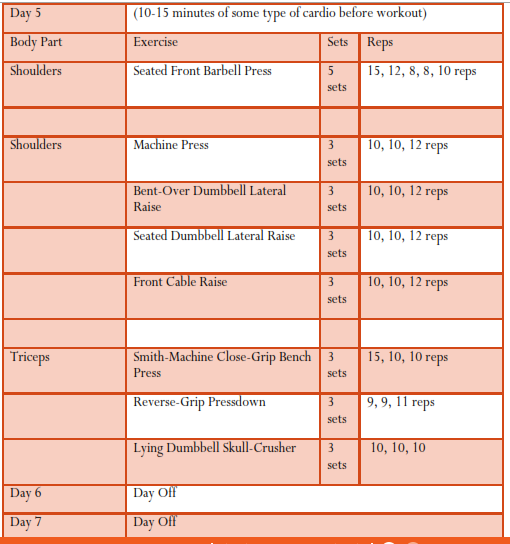 | Day 5 | (10-15 minutes of some type of cardio before workout) | | |
|---|---|---|---|
| Body Part | Exercise | Sets | Reps |
| Shoulders | Seated Front Barbell Press | 5 sets | 15, 12, 8, 8, 10 reps |
| | | | |
| Shoulders | Machine Press | 3 sets | 10, 10, 12 reps |
| | Bent-Over Dumbbell Lateral Raise | 3 sets | 10, 10, 12 reps |
| | Seated Dumbbell Lateral Raise | 3 sets | 10, 10, 12 reps |
| | Front Cable Raise | 3 sets | 10, 10, 12 reps |
| | | | |
| Triceps | Smith-Machine Close-Grip Bench Press | 3 sets | 15, 10, 10 reps |
| | Reverse-Grip Pressdown | 3 sets | 9, 9, 11 reps |
| | Lying Dumbbell Skull-Crusher | 3 sets | 10, 10, 10 |
| Day 6 | Day Off | | |
| Day 7 | Day Off | | |